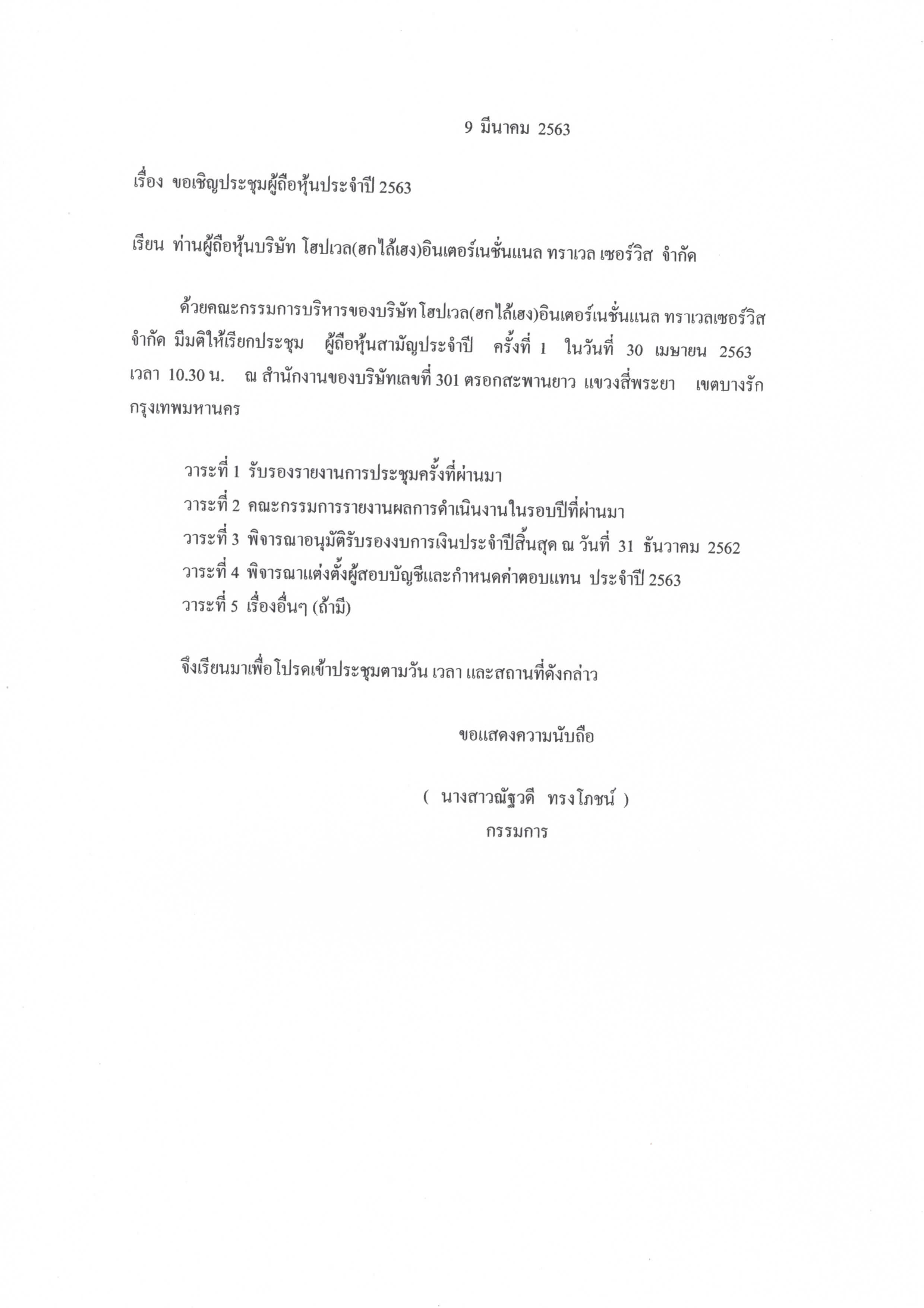 9 มีนาคม 2563

เรื่อง ขอเชิญประชุมผู้ถือหุ้นประจำปี 2563

เรียน ท่านผู้ถือหุ้นบริษัท โฮปเวล(ฮกไล้เฮง)อินเตอร์เนชั่นแนล ทราเวล เซอร์วิส จำกัด

ด้วยคณะกรรมการบริหารของบริษัทโฮปเวล(ฮกไล้เฮง)อินเตอร์เนชั่นแนล ทราเวลเซอร์วิส จำกัด มีมติให้เรียกประชุม ผู้ถือหุ้นสามัญประจำปี ครั้งที่ 1 ในวันที่ 30 เมษายน 2563 เวลา 10.30 น. ณ สำนักงานของบริษัทเลขที่ 301 ตรอกสะพานยาว แขวงสี่พระยา เขตบางรัก กรุงเทพมหานคร

วาระที่ 1 รับรองรายงานการประชุมครั้งที่ผ่านมา
วาระที่ 2 คณะกรรมการรายงานผลการดำเนินงานในรอบปีที่ผ่านมา
วาระที่ 3 พิจารณาอนุมัติรับรองงบการเงินประจำปีสิ้นสุด ณ วันที่ 31 ธันวาคม 2562
วาระที่ 4 พิจารณาแต่งตั้งผู้สอบบัญชีและกำหนดค่าตอบแทน ประจำปี 2563
วาระที่ 5 เรื่องอื่นๆ (ถ้ามี)

จึงเรียนมาเพื่อโปรดเข้าประชุมตามวัน เวลา และสถานที่ดังกล่าว

ขอแสดงความนับถือ

( นางสาวณัฐวดี ทรงโภชน์ )
กรรมการ